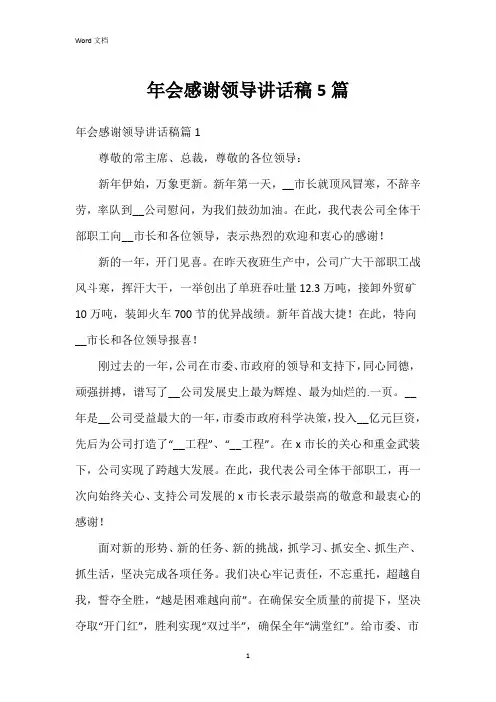 Word 文档

年会感谢领导讲话稿 5 篇

年会感谢领导讲话稿篇 1

尊敬的常主席、总裁，尊敬的各位领导：

新年伊始，万象更新。新年第一天，__市长就顶风冒寒，不辞辛劳，率队到__公司慰问，为我们鼓劲加油。在此，我代表公司全体干部职工向__市长和各位领导，表示热烈的欢迎和衷心的感谢！

新的一年，开门见喜。在昨天夜班生产中，公司广大干部职工战风斗寒，挥汗大干，一举创出了单班吞吐量 12.3 万吨，接卸外贸矿 10 万吨，装卸火车 700 节的优异战绩。新年首战大捷！在此，特向__市长和各位领导报喜！

刚过去的一年，公司在市委、市政府的领导和支持下，同心同德，顽强拼搏，谱写了__公司发展史上最为辉煌、最为灿烂的.一页。__年是__公司受益最大的一年，市委市政府科学决策，投入__亿元巨资，先后为公司打造了“__工程”、“__工程”。在 x 市长的关心和重金武装下，公司实现了跨越大发展。在此，我代表公司全体干部职工，再一次向始终关心、支持公司发展的 x 市长表示最崇高的敬意和最衷心的感谢！

面对新的形势、新的任务、新的挑战，抓学习、抓安全、抓生产、抓生活，坚决完成各项任务。我们决心牢记责任，不忘重托，超越自我，誓夺全胜，“越是困难越向前”。在确保安全质量的前提下，坚决夺取“开门红”，胜利实现“双过半”，确保全年“满堂红”。给市委、市

1